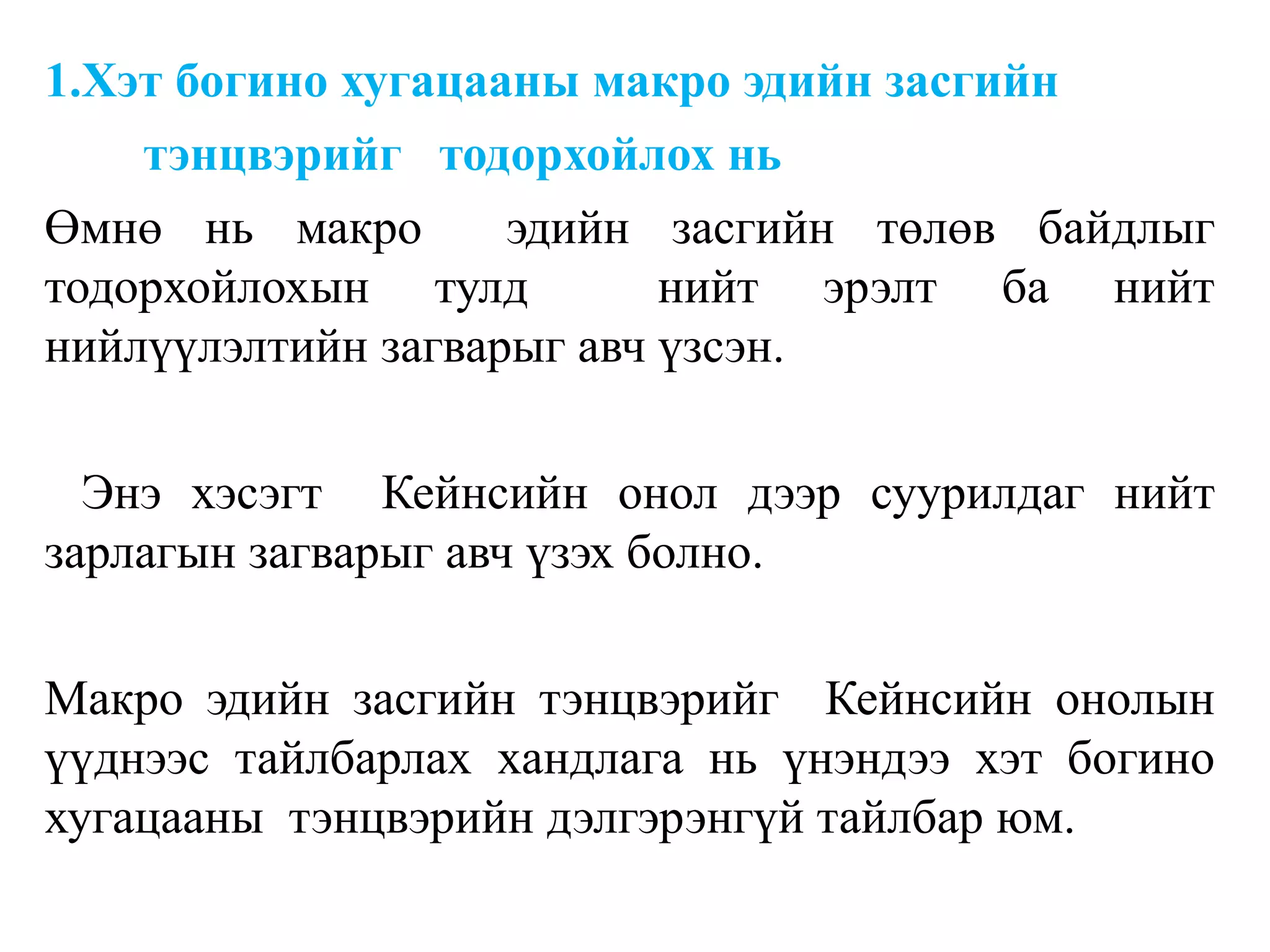 1.Хэт богино хугацааны макро эдийн засгийн тэнцвэрийг тодорхойлох нь

Өмнө нь макро эдийн засгийн төлөв байдлыг тодорхойлохын тулд нийт эрэлт ба нийт нийлүүлэлтийн загварыг авч үзсэн.

Энэ хэсэгт Кейнсийн онол дээр суурилдаг нийт зарлагын загварыг авч үзэх болно.

Макро эдийн засгийн тэнцвэрийг Кейнсийн онолын үүднээс тайлбарлах хандлага нь үнэндээ хэт богино хугацааны тэнцвэрийн дэлгэрэнгүй тайлбар юм.